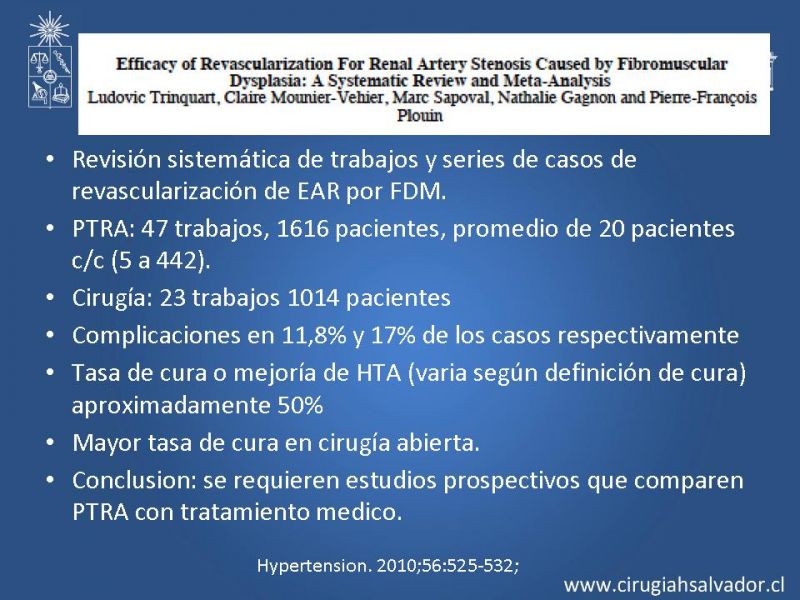 Efficacy of Revascularization For Renal Artery Stenosis Caused by Fibromuscular Dysplasia: A Systematic Review and Meta-Analysis
Ludovic Trinquart, Claire Mounier-Vehier, Marc Sapoval, Nathalie Gagnon and Pierre-François Plouin

• Revisión sistemática de trabajos y series de casos de revascularización de EAR por FDM.
• PTRA: 47 trabajos, 1616 pacientes, promedio de 20 pacientes c/c (5 a 442).
• Cirugía: 23 trabajos 1014 pacientes
• Complicaciones en 11,8% y 17% de los casos respectivamente
• Tasa de cura o mejoría de HTA (varia según definición de cura) aproximadamente 50%
• Mayor tasa de cura en cirugía abierta.
• Conclusion: se requieren estudios prospectivos que comparen PTRA con tratamiento medico.

Hypertension. 2010;56:525-532;

www.cirugiahsalvador.cl